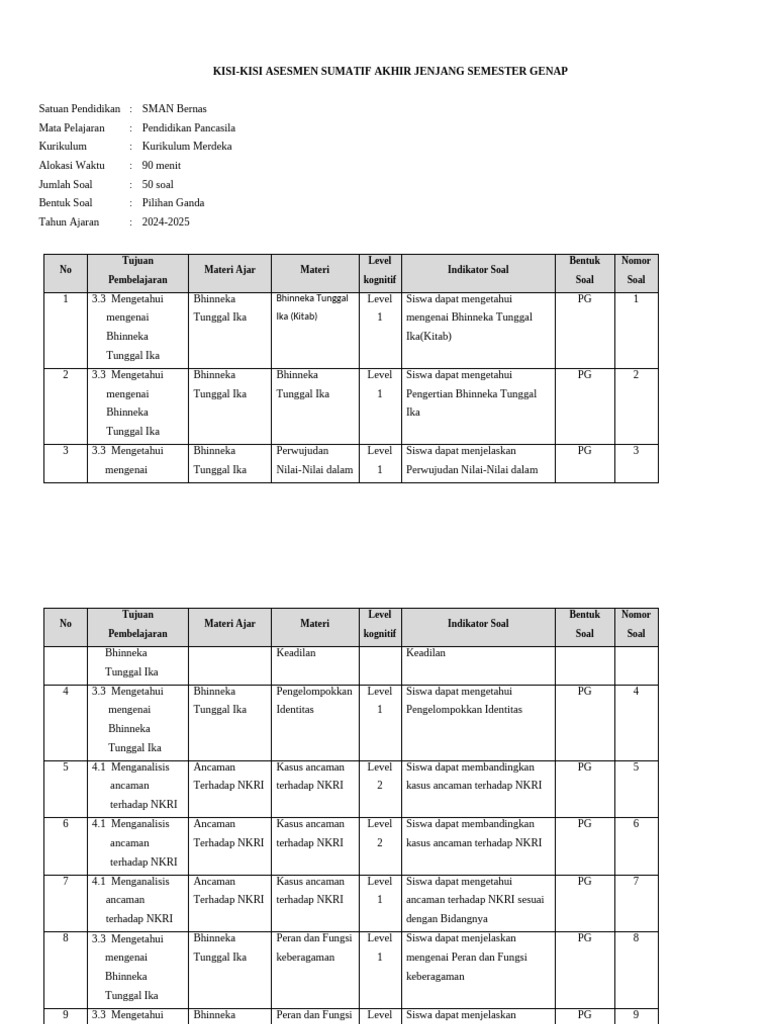 KISI-KISI ASESMEN SUMATIF AKHIR JENJANG SEMESTER GENAP

Satuan Pendidikan : SMAN Bernas
Mata Pelajaran : Pendidikan Pancasila
Kurikulum : Kurikulum Merdeka
Alokasi Waktu : 90 menit
Jumlah Soal : 50 soal
Bentuk Soal : Pilihan Ganda
Tahun Ajaran : 2024-2025

| No | Tujuan Pembelajaran | Materi Ajar | Materi | Level kognitif | Indikator Soal | Bentuk Soal | Nomor Soal |
|---|---|---|---|---|---|---|---|
| 1 | 3.3 Mengetahui mengenai Bhinneka Tunggal Ika | Bhinneka Tunggal Ika | Bhinneka Tunggal Ika (Kitab) | Level 1 | Siswa dapat mengetahui mengenai Bhinneka Tunggal Ika(Kitab) | PG | 1 |
| 2 | 3.3 Mengetahui mengenai Bhinneka Tunggal Ika | Bhinneka Tunggal Ika | Bhinneka Tunggal Ika | Level 1 | Siswa dapat mengetahui Pengertian Bhinneka Tunggal Ika | PG | 2 |
| 3 | 3.3 Mengetahui mengenai | Bhinneka Tunggal Ika | Perwujudan Nilai-Nilai dalam | Level 1 | Siswa dapat menjelaskan Perwujudan Nilai-Nilai dalam | PG | 3 |

| No | Tujuan Pembelajaran | Materi Ajar | Materi | Level kognitif | Indikator Soal | Bentuk Soal | Nomor Soal |
|---|---|---|---|---|---|---|---|
| | Bhinneka Tunggal Ika | | Keadilan | | Keadilan | | |
| 4 | 3.3 Mengetahui mengenai Bhinneka Tunggal Ika | Bhinneka Tunggal Ika | Pengelompokkan Identitas | Level 1 | Siswa dapat mengetahui Pengelompokkan Identitas | PG | 4 |
| 5 | 4.1 Menganalisis ancaman terhadap NKRI | Ancaman Terhadap NKRI | Kasus ancaman terhadap NKRI | Level 2 | Siswa dapat membandingkan kasus ancaman terhadap NKRI | PG | 5 |
| 6 | 4.1 Menganalisis ancaman terhadap NKRI | Ancaman Terhadap NKRI | Kasus ancaman terhadap NKRI | Level 2 | Siswa dapat membandingkan kasus ancaman terhadap NKRI | PG | 6 |
| 7 | 4.1 Menganalisis ancaman terhadap NKRI | Ancaman Terhadap NKRI | Kasus ancaman terhadap NKRI | Level 1 | Siswa dapat mengetahui ancaman terhadap NKRI sesuai dengan Bidangnya | PG | 7 |
| 8 | 3.3 Mengetahui mengenai Bhinneka Tunggal Ika | Bhinneka Tunggal Ika | Peran dan Fungsi keberagaman | Level 1 | Siswa dapat menjelaskan mengenai Peran dan Fungsi keberagaman | PG | 8 |
| 9 | 3.3 Mengetahui | Bhinneka | Peran dan Fungsi | Level | Siswa dapat menjelaskan | PG | 9 |